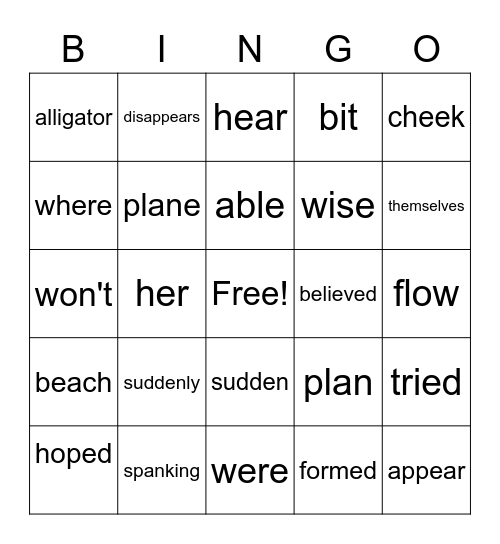 | B | I | N | G | O |
|---|---|---|---|---|
| alligator | disappears | hear | bit | cheek |
| where | plane | able | wise | themselves |
| won't | her | Free! | believed | flow |
| beach | suddenly | sudden | plan | tried |
| hoped | spanking | were | formed | appear |